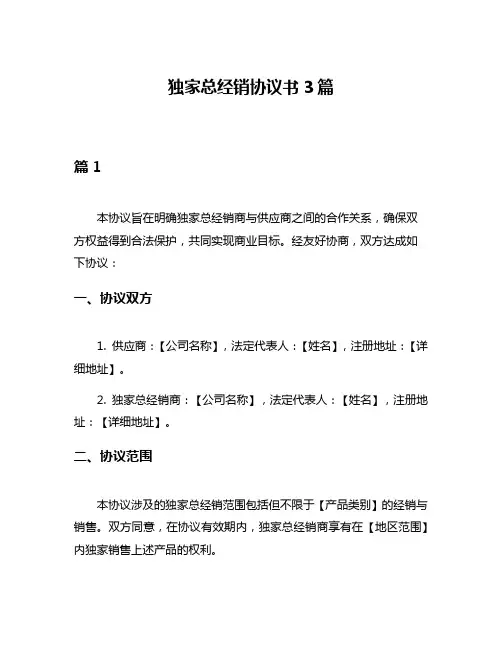 独家总经销协议书 3 篇

篇 1

本协议旨在明确独家总经销商与供应商之间的合作关系，确保双方权益得到合法保护，共同实现商业目标。经友好协商，双方达成如下协议：

一、协议双方

1. 供应商：【公司名称】，法定代表人：【姓名】，注册地址：【详细地址】。

2. 独家总经销商：【公司名称】，法定代表人：【姓名】，注册地址：【详细地址】。

二、协议范围

本协议涉及的独家总经销范围包括但不限于【产品类别】的经销与销售。双方同意，在协议有效期内，独家总经销商享有在【地区范围】内独家销售上述产品的权利。